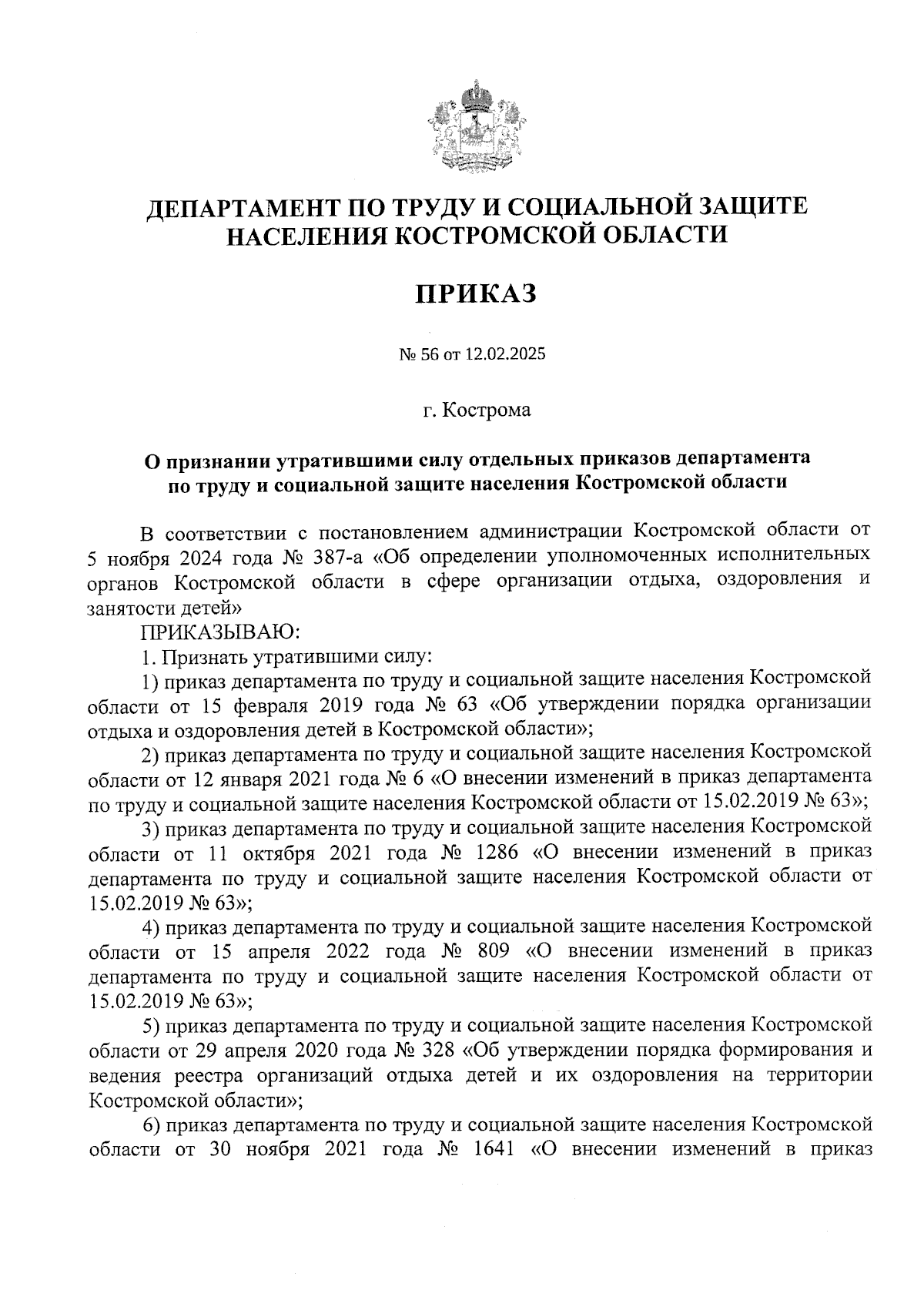 ДЕПАРТАМЕНТ ПО ТРУДУ И СОЦИАЛЬНОЙ ЗАЩИТЕ НАСЕЛЕНИЯ КОСТРОМСКОЙ ОБЛАСТИ

ПРИКАЗ

№ 56 от 12.02.2025

г. Кострома

О признании утратившими силу отдельных приказов департамента по труду и социальной защите населения Костромской области

В соответствии с постановлением администрации Костромской области от 5 ноября 2024 года № 387-а «Об определении уполномоченных исполнительных органов Костромской области в сфере организации отдыха, оздоровления и занятости детей»

ПРИКАЗЫВАЮ:

1. Признать утратившими силу:

1) приказ департамента по труду и социальной защите населения Костромской области от 15 февраля 2019 года № 63 «Об утверждении порядка организации отдыха и оздоровления детей в Костромской области»;

2) приказ департамента по труду и социальной защите населения Костромской области от 12 января 2021 года № 6 «О внесении изменений в приказ департамента по труду и социальной защите населения Костромской области от 15.02.2019 № 63»;

3) приказ департамента по труду и социальной защите населения Костромской области от 11 октября 2021 года № 1286 «О внесении изменений в приказ департамента по труду и социальной защите населения Костромской области от 15.02.2019 № 63»;

4) приказ департамента по труду и социальной защите населения Костромской области от 15 апреля 2022 года № 809 «О внесении изменений в приказ департамента по труду и социальной защите населения Костромской области от 15.02.2019 № 63»;

5) приказ департамента по труду и социальной защите населения Костромской области от 29 апреля 2020 года № 328 «Об утверждении порядка формирования и ведения реестра организаций отдыха детей и их оздоровления на территории Костромской области»;

6) приказ департамента по труду и социальной защите населения Костромской области от 30 ноября 2021 года № 1641 «О внесении изменений в приказ